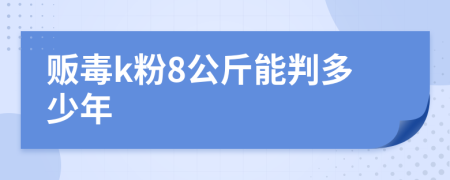 贩毒k粉8公斤能判多少年